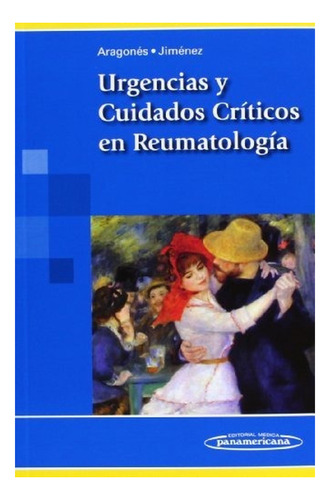 Aragonés • Jiménez

Urgencias y Cuidados Críticos en Reumatología

EDITORIAL MEDICA
panamericana